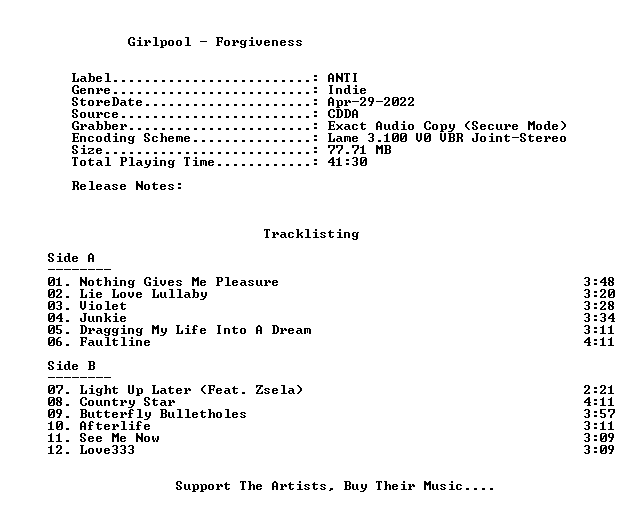 Girlpool - Forgiveness

Label: ANTI
Genre: Indie
StoreDate: Apr-29-2022
Source: CDDA
Grabber: Exact Audio Copy (Secure Mode)
Encoding Scheme: Lame 3.100 V0 VBR Joint-Stereo
Size: 77.71 MB
Total Playing Time: 41:30

Release Notes:

Tracklisting

Side A
--------
01. Nothing Gives Me Pleasure 3:48
02. Lie Love Lullaby 3:20
03. Violet 3:28
04. Junkie 3:34
05. Dragging My Life Into A Dream 3:11
06. Faultline 4:11

Side B
--------
07. Light Up Later (Feat. Zsela) 2:21
08. Country Star 4:11
09. Butterfly Bulletholes 3:57
10. Afterlife 3:11
11. See Me Now 3:09
12. Love333 3:09

Support The Artists, Buy Their Music....